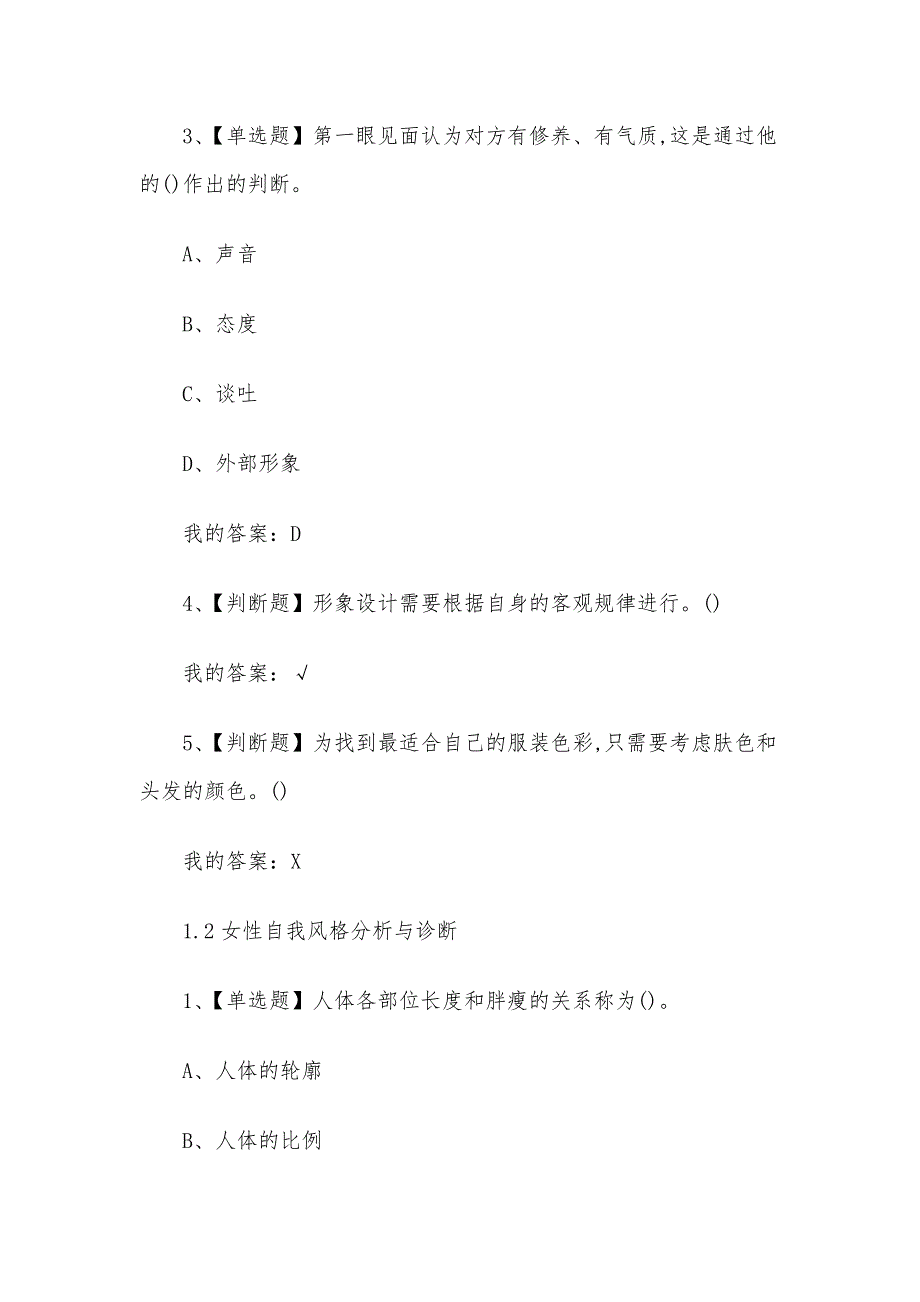 3、【单选题】第一眼见面认为对方有修养、有气质,这是通过他的()作出的判断。

A、声音

B、态度

C、谈吐

D、外部形象

我的答案：D

4、【判断题】形象设计需要根据自身的客观规律进行。()

我的答案：√

5、【判断题】为找到最适合自己的服装色彩,只需要考虑肤色和头发的颜色。()

我的答案：X

1.2 女性自我风格分析与诊断

1、【单选题】人体各部位长度和胖瘦的关系称为()。

A、人体的轮廓

B、人体的比例